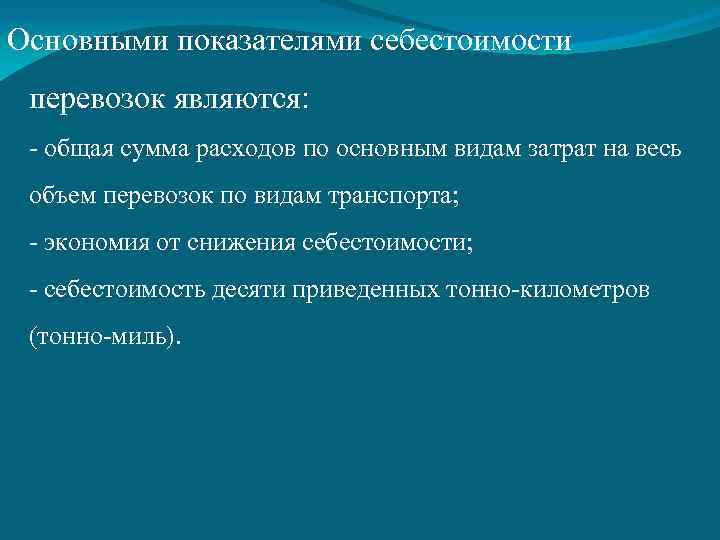 Основными показателями себестоимости перевозок являются:

- общая сумма расходов по основным видам затрат на весь объем перевозок по видам транспорта;

- экономия от снижения себестоимости;

- себестоимость десяти приведенных тонно-километров (тонно-миль).